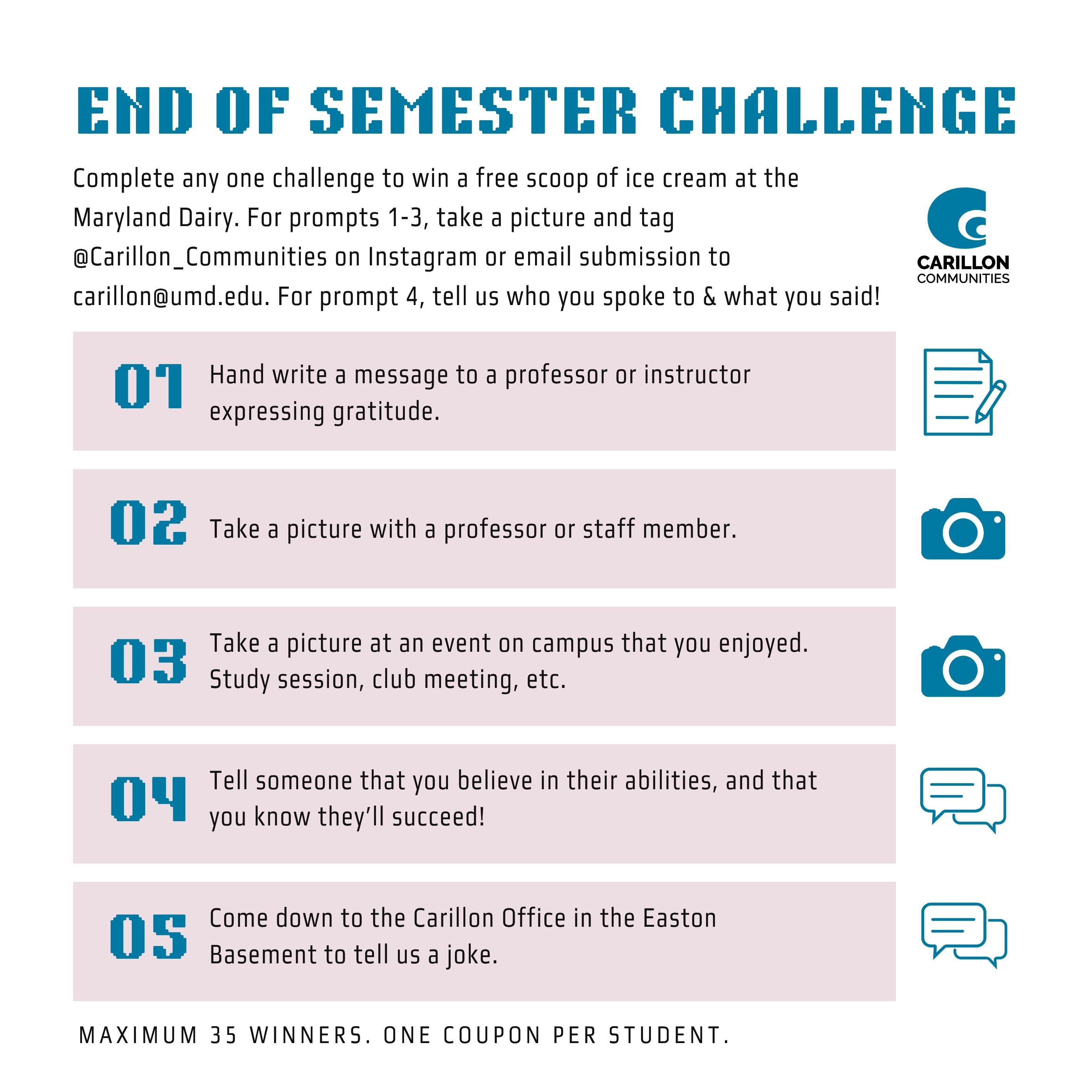 END OF SEMESTER CHALLENGE

Complete any one challenge to win a free scoop of ice cream at the Maryland Dairy. For prompts 1-3, take a picture and tag @Carillon_Communities on Instagram or email submission to carillon@umd.edu. For prompt 4, tell us who you spoke to & what you said!

CARILLON COMMUNITIES

01 Hand write a message to a professor or instructor expressing gratitude.

02 Take a picture with a professor or staff member.

03 Take a picture at an event on campus that you enjoyed. Study session, club meeting, etc.

04 Tell someone that you believe in their abilities, and that you know they'll succeed!

05 Come down to the Carillon Office in the Easton Basement to tell us a joke.

MAXIMUM 35 WINNERS. ONE COUPON PER STUDENT.